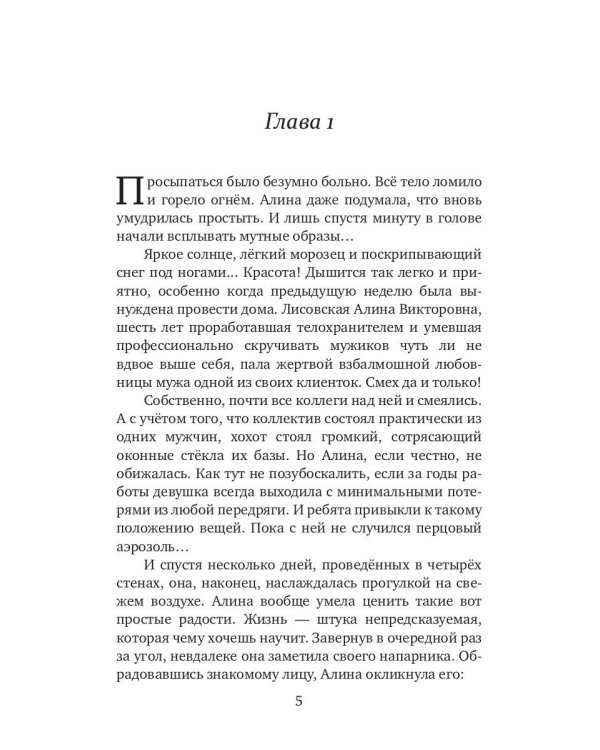 Глава 1

Просыпаться было безумно больно. Всё тело ломило и горело огнём. Алина даже подумала, что вновь умудрилась простыть. И лишь спустя минуту в голове начали всплывать мутные образы…

Яркое солнце, лёгкий морозец и поскрипывающий снег под ногами… Красота! Дышится так легко и приятно, особенно когда предыдущую неделю была вынуждена провести дома. Лисовская Алина Викторовна, шесть лет проработавшая телохранителем и умевшая профессионально скручивать мужиков чуть ли не вдвое выше себя, пала жертвой взбалмошной любовницы мужа одной из своих клиенток. Смех да и только!

Собственно, почти все коллеги над ней и смеялись. А с учётом того, что коллектив состоял практически из одних мужчин, хохот стоял громкий, сотрясающий оконные стёкла их базы. Но Алина, если честно, не обижалась. Как тут не позубоскалить, если за годы работы девушка всегда выходила с минимальными потерями из любой передряги. И ребята привыкли к такому положению вещей. Пока с ней не случился перцовый аэрозоль…

И спустя несколько дней, проведённых в четырёх стенах, она, наконец, наслаждалась прогулкой на свежем воздухе. Алина вообще умела ценить такие вот простые радости. Жизнь — штука непредсказуемая, которая чему хочешь научит. Завернув в очередной раз за угол, невдалеке она заметила своего напарника. Обрадовавшись знакомому лицу, Алина окликнула его:

5